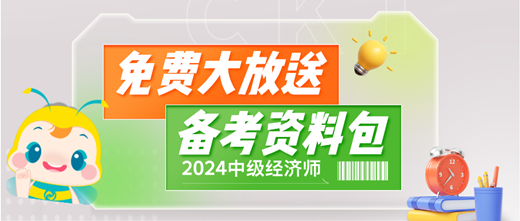 免费大放送

备考资料包

2024中级经济师